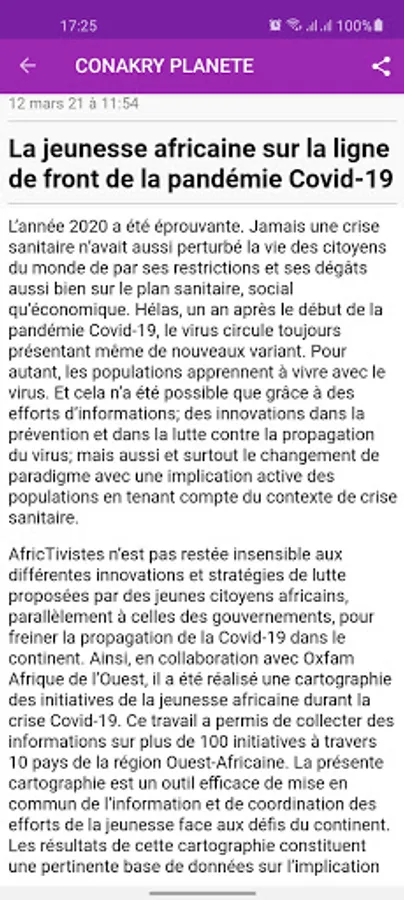 17:25 100%

CONAKRY PLANETE

12 mars 21 à 11:54

La jeunesse africaine sur la ligne de front de la pandémie Covid-19

L'année 2020 a été éprouvante. Jamais une crise sanitaire n'avait aussi perturbé la vie des citoyens du monde de par ses restrictions et ses dégâts aussi bien sur le plan sanitaire, social qu'économique. Hélas, un an après le début de la pandémie Covid-19, le virus circule toujours présentant même de nouveaux variant. Pour autant, les populations apprennent à vivre avec le virus. Et cela n'a été possible que grâce à des efforts d'informations; des innovations dans la prévention et dans la lutte contre la propagation du virus; mais aussi et surtout le changement de paradigme avec une implication active des populations en tenant compte du contexte de crise sanitaire.

AfricTivistes n'est pas restée insensible aux différentes innovations et stratégies de lutte proposées par des jeunes citoyens africains, parallèlement à celles des gouvernements, pour freiner la propagation de la Covid-19 dans le continent. Ainsi, en collaboration avec Oxfam Afrique de l'Ouest, il a été réalisé une cartographie des initiatives de la jeunesse africaine durant la crise Covid-19. Ce travail a permis de collecter des informations sur plus de 100 initiatives à travers 10 pays de la région Ouest-Africaine. La présente cartographie est un outil efficace de mise en commun de l'information et de coordination des efforts de la jeunesse face aux défis du continent. Les résultats de cette cartographie constituent une pertinente base de données sur l'implication